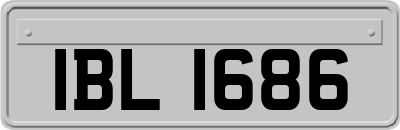 IBL 1686